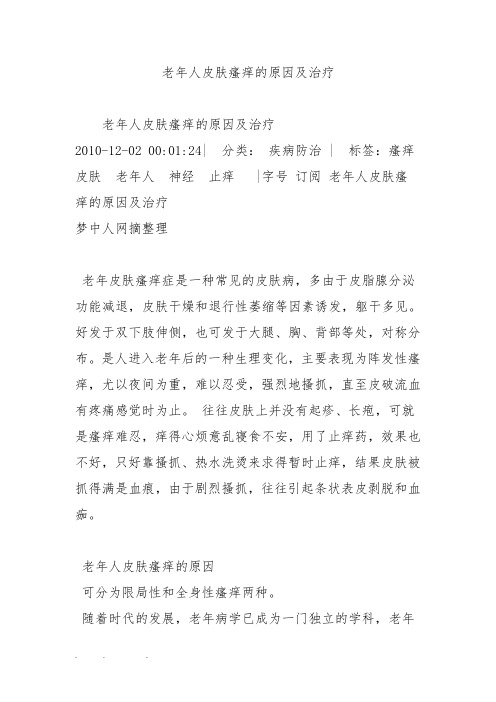 老年人皮肤瘙痒的原因及治疗

老年人皮肤瘙痒的原因及治疗
2010-12-02 00:01:24| 分类： 疾病防治 | 标签：瘙痒 皮肤 老年人 神经 止痒 |字号 订阅 老年人皮肤瘙痒的原因及治疗
梦中人网摘整理

老年皮肤瘙痒症是一种常见的皮肤病，多由于皮脂腺分泌功能减退，皮肤干燥和退行性萎缩等因素诱发，躯干多见。好发于双下肢伸侧，也可发于大腿、胸、背部等处，对称分布。是人进入老年后的一种生理变化，主要表现为阵发性瘙痒，尤以夜间为重，难以忍受，强烈地搔抓，直至皮破流血有疼痛感觉时为止。 往往皮肤上并没有起疹、长疱，可就是瘙痒难忍，痒得心烦意乱寝食不安，用了止痒药，效果也不好，只好靠搔抓、热水洗烫来求得暂时止痒，结果皮肤被抓得满是血痕，由于剧烈搔抓，往往引起条状表皮剥脱和血痂。

老年人皮肤瘙痒的原因
可分为限局性和全身性瘙痒两种。
随着时代的发展，老年病学已成为一门独立的学科，老年